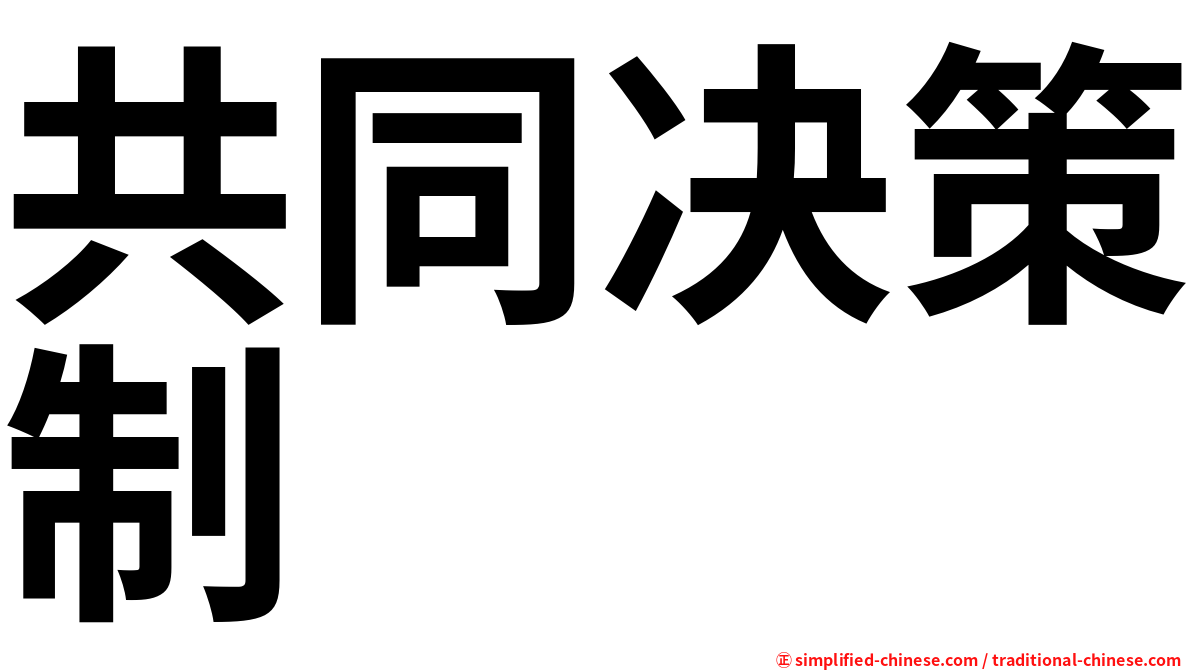 共同决策制

㊣ simplified-chinese.com / traditional-chinese.com